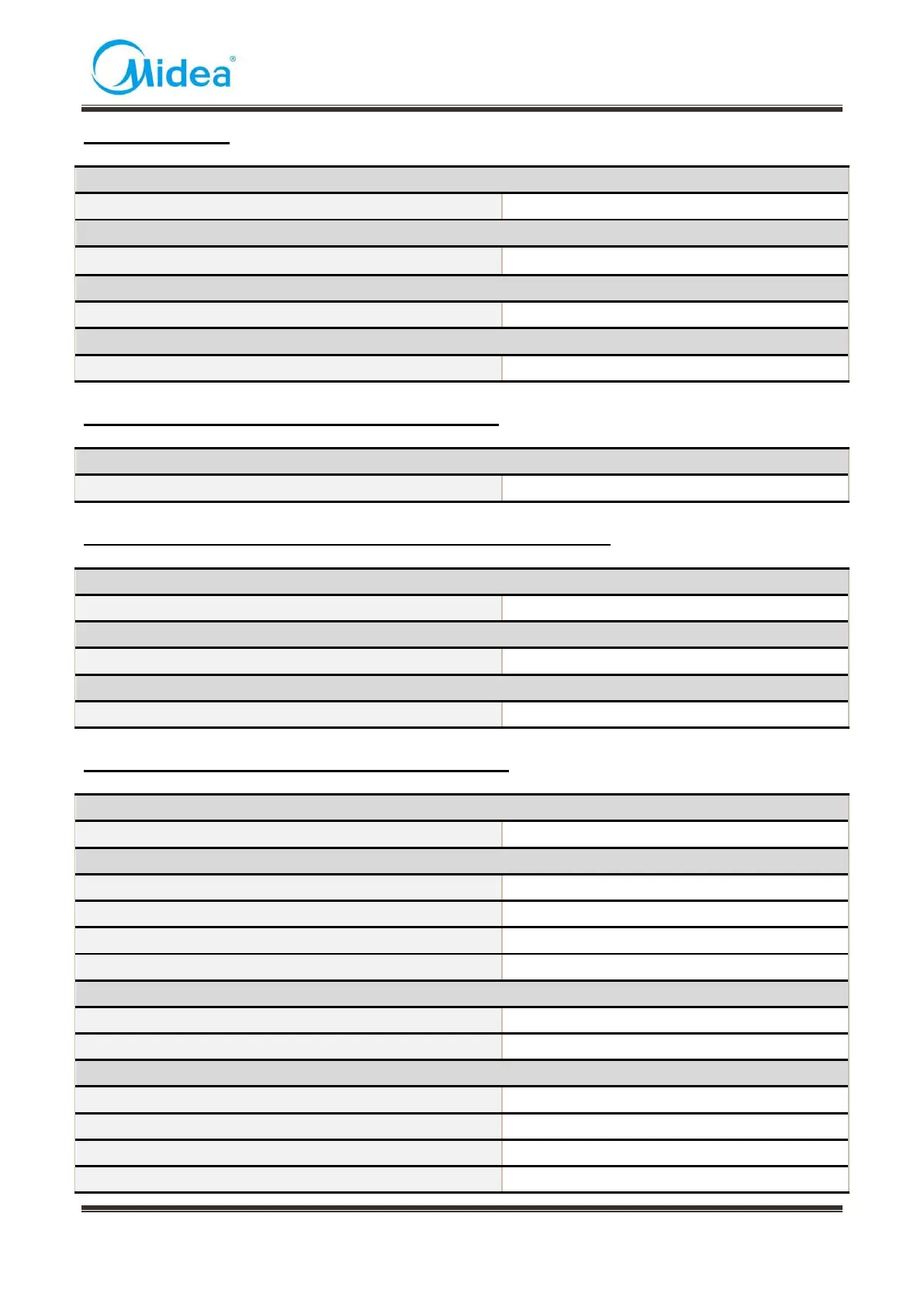 Midea®